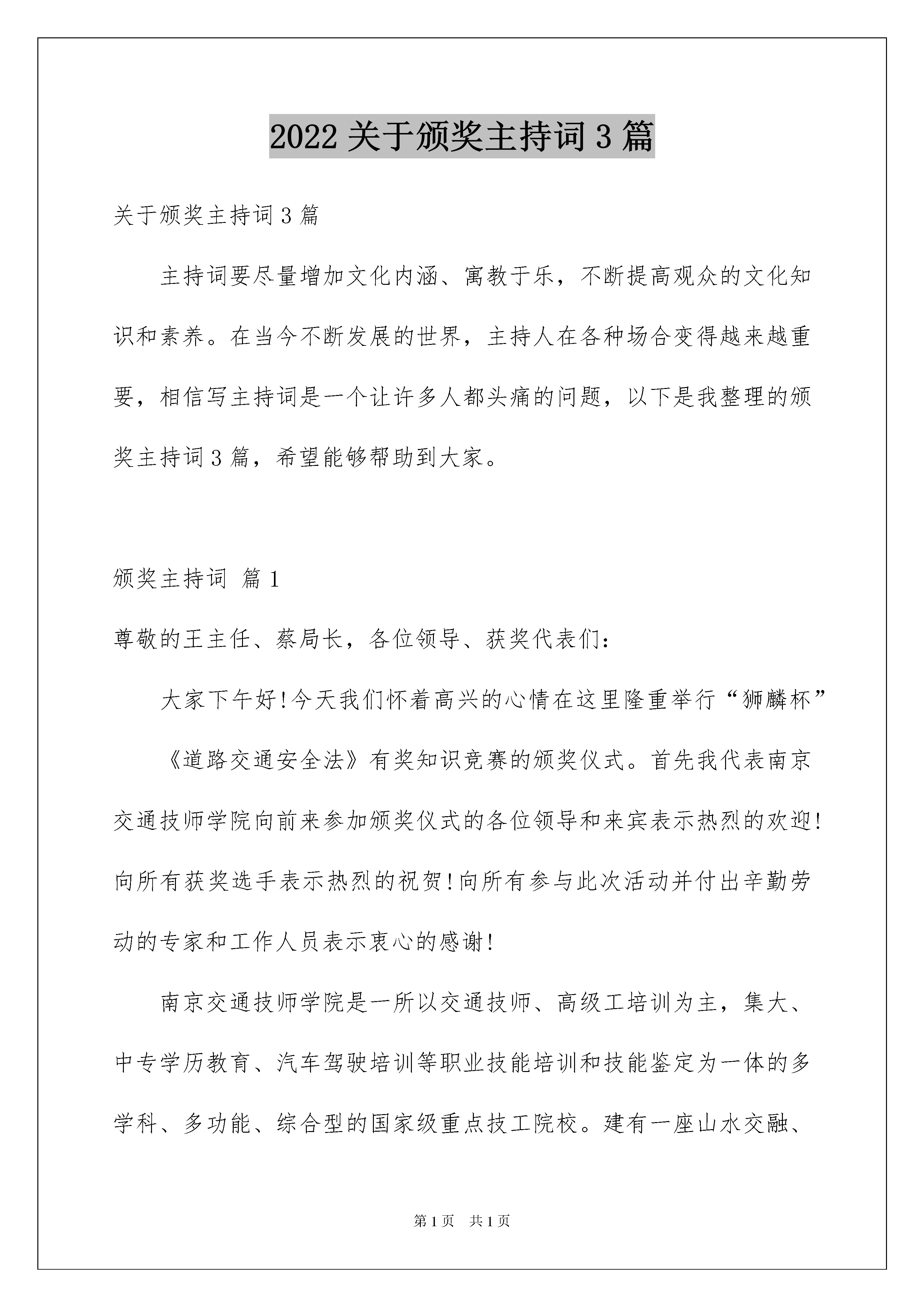 2022 关于颁奖主持词 3 篇

关于颁奖主持词 3 篇

主持词要尽量增加文化内涵、寓教于乐，不断提高观众的文化知识和素养。在当今不断发展的世界，主持人在各种场合变得越来越重要，相信写主持词是一个让许多人都头痛的问题，以下是我整理的颁奖主持词 3 篇，希望能够帮助到大家。

颁奖主持词 篇 1

尊敬的王主任、蔡局长，各位领导、获奖代表们：

大家下午好!今天我们怀着高兴的心情在这里隆重举行“狮麟杯”《道路交通安全法》有奖知识竞赛的颁奖仪式。首先我代表南京交通技师学院向前来参加颁奖仪式的各位领导和来宾表示热烈的欢迎!向所有获奖选手表示热烈的祝贺!向所有参与此次活动并付出辛勤劳动的专家和工作人员表示衷心的感谢!

南京交通技师学院是一所以交通技师、高级工培训为主，集大、中专学历教育、汽车驾驶培训等职业技能培训和技能鉴定为一体的多学科、多功能、综合型的国家级重点技工院校。建有一座山水交融、

第 1 页 共 1 页